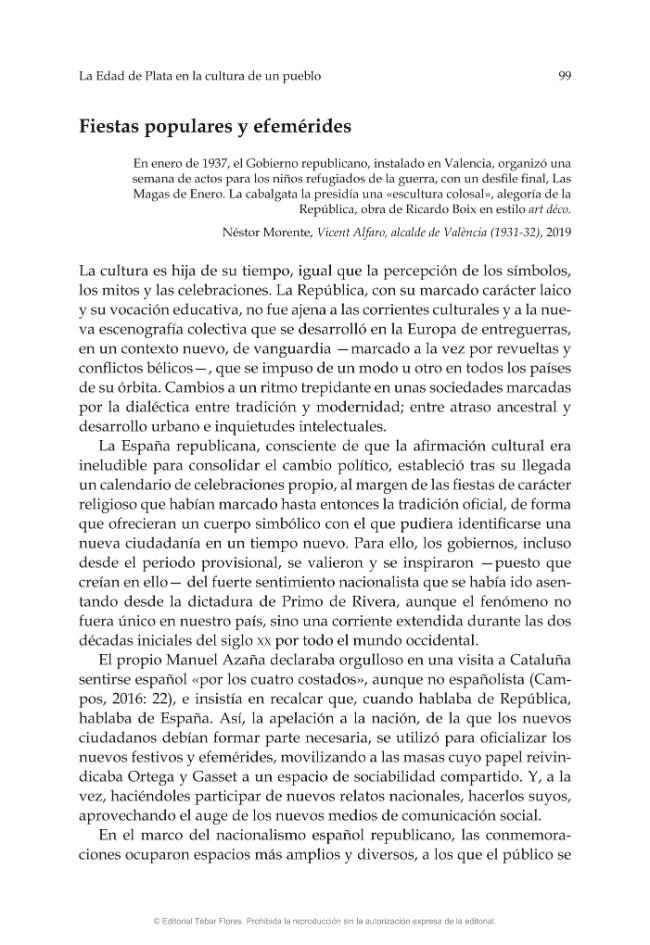 La Edad de Plata en la cultura de un pueblo

99

Fiestas populares y efemérides

En enero de 1937, el Gobierno republicano, instalado en Valencia, organizó una semana de actos para los niños refugiados de la guerra, con un desfile final, Las Magas de Enero. La cabalgata la presidía una «escultura colosal», alegoría de la República, obra de Ricardo Boix en estilo art déco.

Néstor Morente, Vicent Alfaro, alcalde de València (1931-32), 2019

La cultura es hija de su tiempo, igual que la percepción de los símbolos, los mitos y las celebraciones. La República, con su marcado carácter laico y su vocación educativa, no fue ajena a las corrientes culturales y a la nueva escenografía colectiva que se desarrolló en la Europa de entreguerras, en un contexto nuevo, de vanguardia —marcado a la vez por revueltas y conflictos bélicos—, que se impuso de un modo u otro en todos los países de su órbita. Cambios a un ritmo trepidante en unas sociedades marcadas por la dialéctica entre tradición y modernidad; entre atraso ancestral y desarrollo urbano e inquietudes intelectuales.

La España republicana, consciente de que la afirmación cultural era ineludible para consolidar el cambio político, estableció tras su llegada un calendario de celebraciones propio, al margen de las fiestas de carácter religioso que habían marcado hasta entonces la tradición oficial, de forma que ofrecieran un cuerpo simbólico con el que pudiera identificarse una nueva ciudadanía en un tiempo nuevo. Para ello, los gobiernos, incluso desde el periodo provisional, se valieron y se inspiraron —puesto que creían en ello— del fuerte sentimiento nacionalista que se había ido asentando desde la dictadura de Primo de Rivera, aunque el fenómeno no fuera único en nuestro país, sino una corriente extendida durante las dos décadas iniciales del siglo xx por todo el mundo occidental.

El propio Manuel Azaña declaraba orgulloso en una visita a Cataluña sentirse español «por los cuatro costados», aunque no españolista (Campos, 2016: 22), e insistía en recalcar que, cuando hablaba de República, hablaba de España. Así, la apelación a la nación, de la que los nuevos ciudadanos debían formar parte necesaria, se utilizó para oficializar los nuevos festivos y efemérides, movilizando a las masas cuyo papel reivindicaba Ortega y Gasset a un espacio de sociabilidad compartido. Y, a la vez, haciéndoles participar de nuevos relatos nacionales, hacerlos suyos, aprovechando el auge de los nuevos medios de comunicación social.

En el marco del nacionalismo español republicano, las conmemoraciones ocuparon espacios más amplios y diversos, a los que el público se

© Editorial Tébar Flores. Prohibida la reproducción sin la autorización expresa de la editorial.